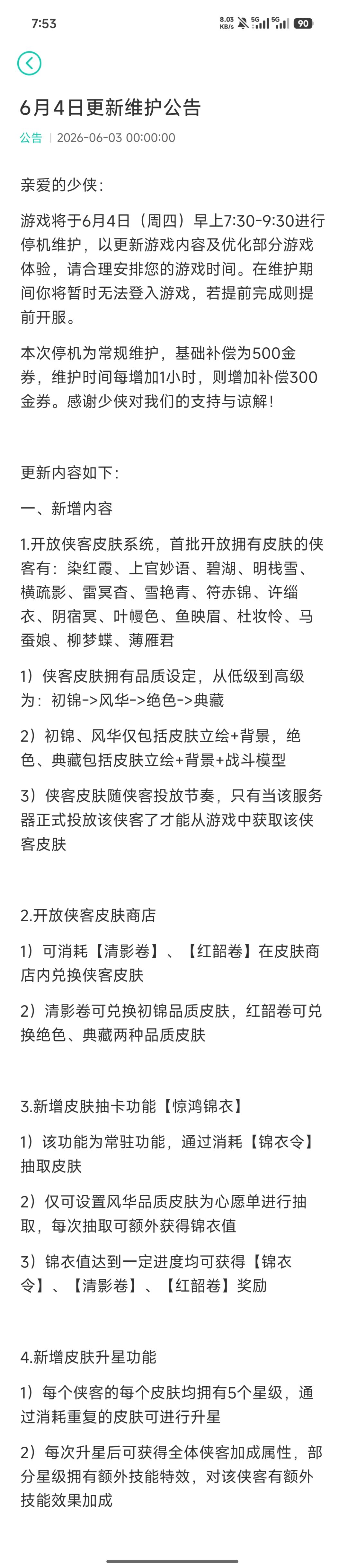 7:53

8.03 KB/s 5G 5G 90

6月4日更新维护公告

公告 | 2026-06-03 00:00:00

亲爱的少侠：

游戏将于6月4日（周四）早上7:30-9:30进行停机维护，以更新游戏内容及优化部分游戏体验，请合理安排您的游戏时间。在维护期间你将暂时无法登入游戏，若提前完成则提前开服。

本次停机为常规维护，基础补偿为500金券，维护时间每增加1小时，则增加补偿300金券。感谢少侠对我们的支持与谅解！

更新内容如下：

一、新增内容

1.开放侠客皮肤系统，首批开放拥有皮肤的侠客有：染红霞、上官妙语、碧湖、明栈雪、横疏影、雷冥杳、雪艳青、符赤锦、许缁衣、阴宿冥、叶幔色、鱼映眉、杜妆怜、马蚕娘、柳梦蝶、薄雁君

1）侠客皮肤拥有品质设定，从低级到高级为：初锦->风华->绝色->典藏

2）初锦、风华仅包括皮肤立绘+背景，绝色、典藏包括皮肤立绘+背景+战斗模型

3）侠客皮肤随侠客投放节奏，只有当该服务器正式投放该侠客了才能从游戏中获取该侠客皮肤

2.开放侠客皮肤商店

1）可消耗【清影卷】、【红韶卷】在皮肤商店内兑换侠客皮肤

2）清影卷可兑换初锦品质皮肤，红韶卷可兑换绝色、典藏两种品质皮肤

3.新增皮肤抽卡功能【惊鸿锦衣】

1）该功能为常驻功能，通过消耗【锦衣令】抽取皮肤

2）仅可设置风华品质皮肤为心愿单进行抽取，每次抽取可额外获得锦衣值

3）锦衣值达到一定进度均可获得【锦衣令】、【清影卷】、【红韶卷】奖励

4.新增皮肤升星功能

1）每个侠客的每个皮肤均拥有5个星级，通过消耗重复的皮肤可进行升星

2）每次升星后可获得全体侠客加成属性，部分星级拥有额外技能特效，对该侠客有额外技能效果加成